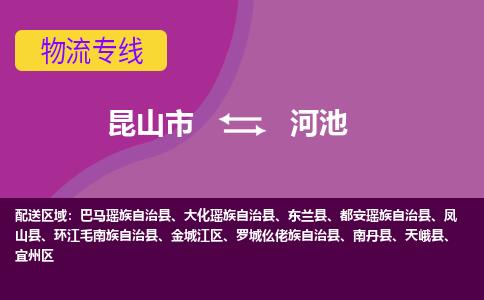 物流专线

昆山市 河池

配送区域：巴马瑶族自治县、大化瑶族自治县、东兰县、都安瑶族自治县、凤山县、环江毛南族自治县、金城江区、罗城仫佬族自治县、南丹县、天峨县、宜州区